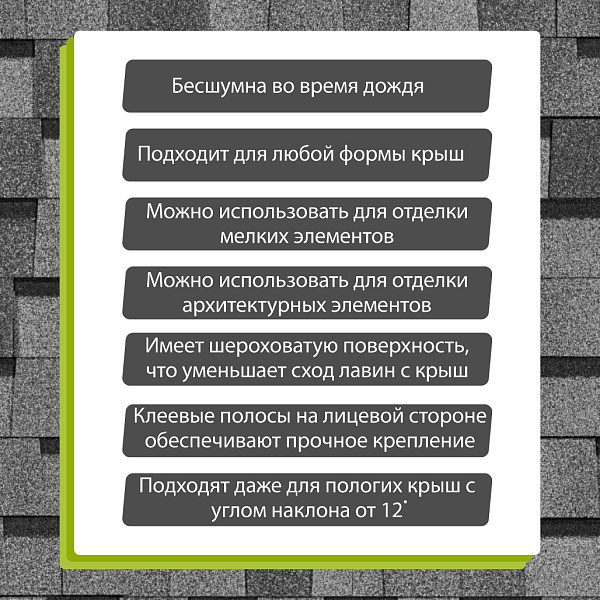 Бесшумна во время дождя

Подходит для любой формы крыш

Можно использовать для отделки мелких элементов

Можно использовать для отделки архитектурных элементов

Имеет шероховатую поверхность, что уменьшает сход лавин с крыш

Клеевые полосы на лицевой стороне обеспечивают прочное крепление

Подходят даже для пологих крыш с углом наклона от 12˚